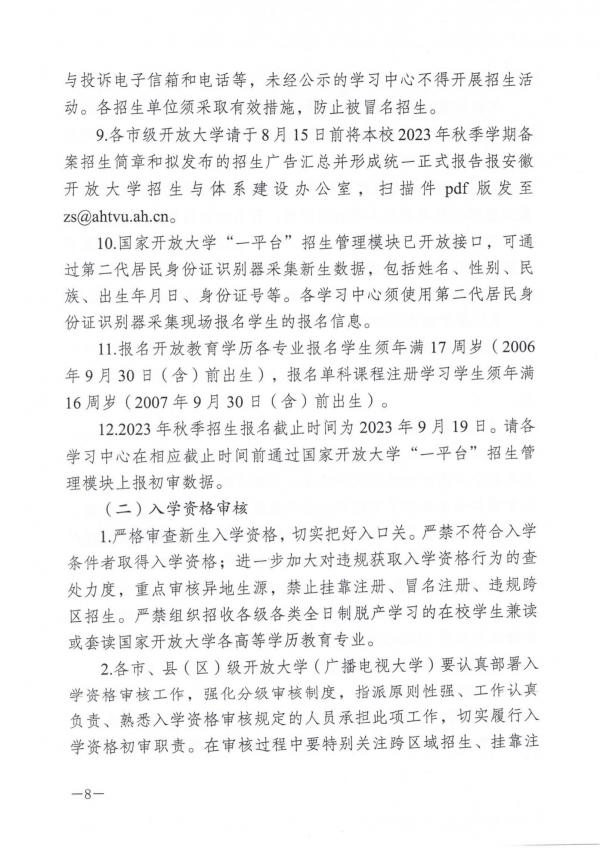 与投诉电子信箱和电话等，未经公示的学习中心不得开展招生活动。各招生单位须采取有效措施，防止被冒名招生。

9.各市级开放大学请于8月15日前将本校2023年秋季学期备案招生简章和拟发布的招生广告汇总并形成统一正式报告报安徽开放大学招生与体系建设办公室，扫描件pdf版发至zs@ahtvu.ah.cn。

10.国家开放大学“一平台”招生管理模块已开放接口，可通过第二代居民身份证识别器采集新生数据，包括姓名、性别、民族、出生年月日、身份证号等。各学习中心须使用第二代居民身份证识别器采集现场报名学生的报名信息。

11.报名开放教育学历各专业报名学生须年满17周岁（2006年9月30日（含）前出生），报名单科课程注册学习学生须年满16周岁（2007年9月30日（含）前出生）。

12.2023年秋季招生报名截止时间为2023年9月19日。请各学习中心在相应截止时间前通过国家开放大学“一平台”招生管理模块上报初审数据。

（二）入学资格审核

1.严格审查新生入学资格，切实把好入口关。严禁不符合入学条件者取得入学资格；进一步加大对违规获取入学资格行为的查处力度，重点审核异地生源，禁止挂靠注册、冒名注册、违规跨区招生。严禁组织招收各级各类全日制脱产学习的在校学生兼读或套读国家开放大学各高等学历教育专业。

2.各市、县（区）级开放大学（广播电视大学）要认真部署入学资格审核工作，强化分级审核制度，指派原则性强、工作认真负责、熟悉入学资格审核规定的人员承担此项工作，切实履行入学资格初审职责。在审核过程中要特别关注跨区域招生、挂靠注

—8—